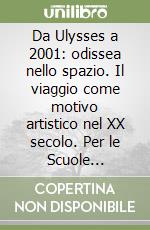 unilibro

Da Ulysses a 2001: odissea nello spazio. Il viaggio come motivo artistico nel XX secolo. Per le Scuole...

COPERTINA NON DISPONIBILE